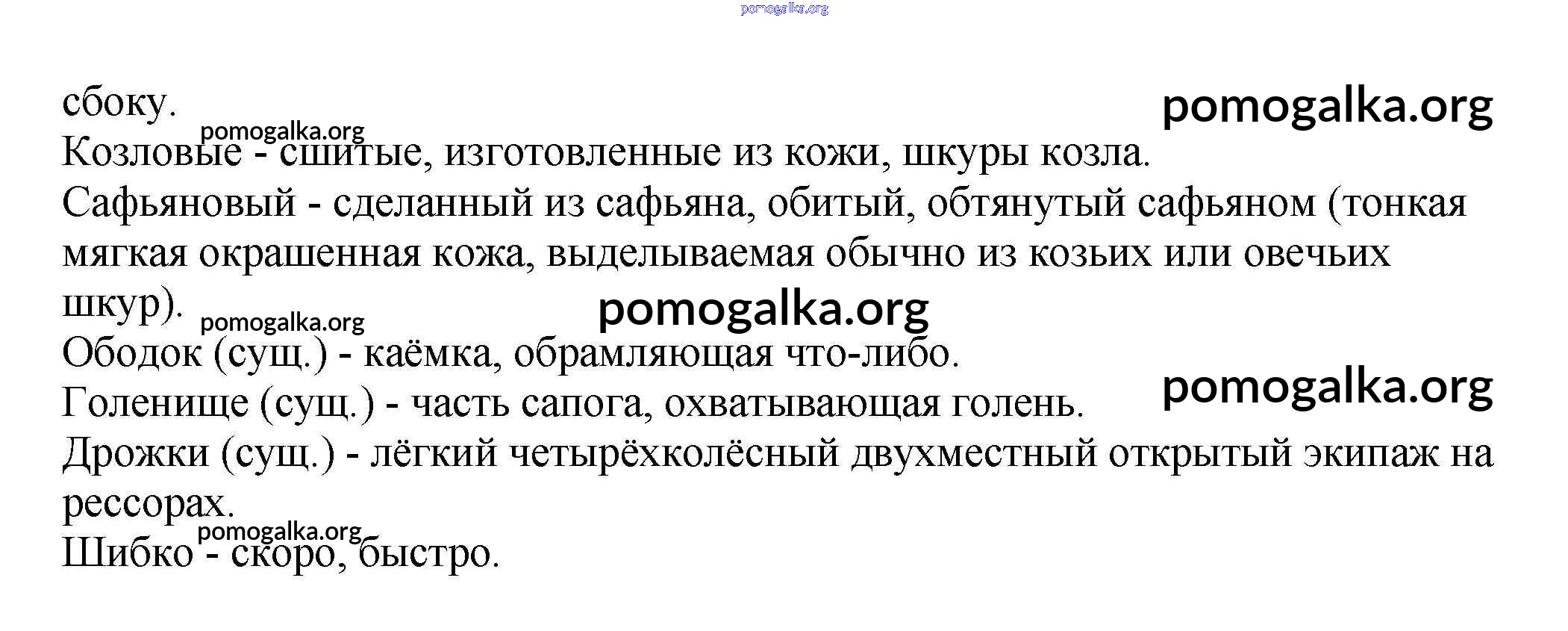 pomogalka.org

сбоку.
pomogalka.org
pomogalka.org
Козловые - сшитые, изготовленные из кожи, шкуры козла.
Сафьяновый - сделанный из сафьяна, обитый, обтянутый сафьяном (тонкая мягкая окрашенная кожа, выделываемая обычно из козьих или овечьих шкур).
pomogalka.org
pomogalka.org
Ободок (сущ.) - каёмка, обрамляющая что-либо.
pomogalka.org
Голенище (сущ.) - часть сапога, охватывающая голень.
Дрожки (сущ.) - лёгкий четырёхколёсный двухместный открытый экипаж на рессорах.
pomogalka.org
Шибко - скоро, быстро.